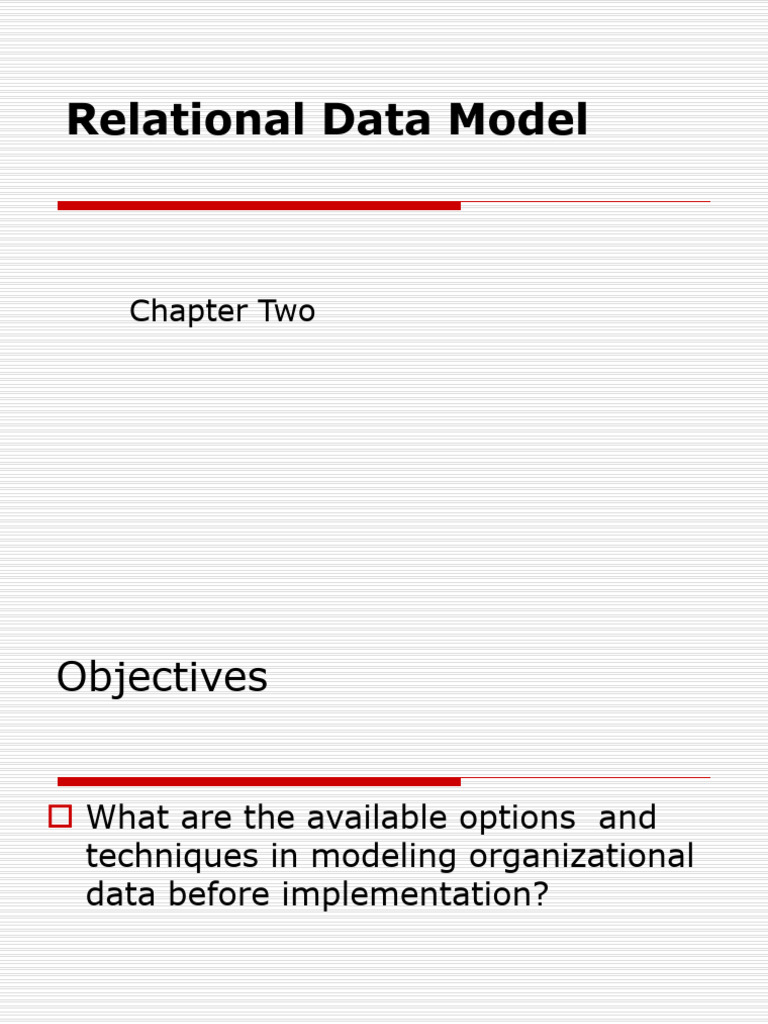 Relational Data Model

Chapter Two

Objectives

What are the available options and techniques in modeling organizational data before implementation?